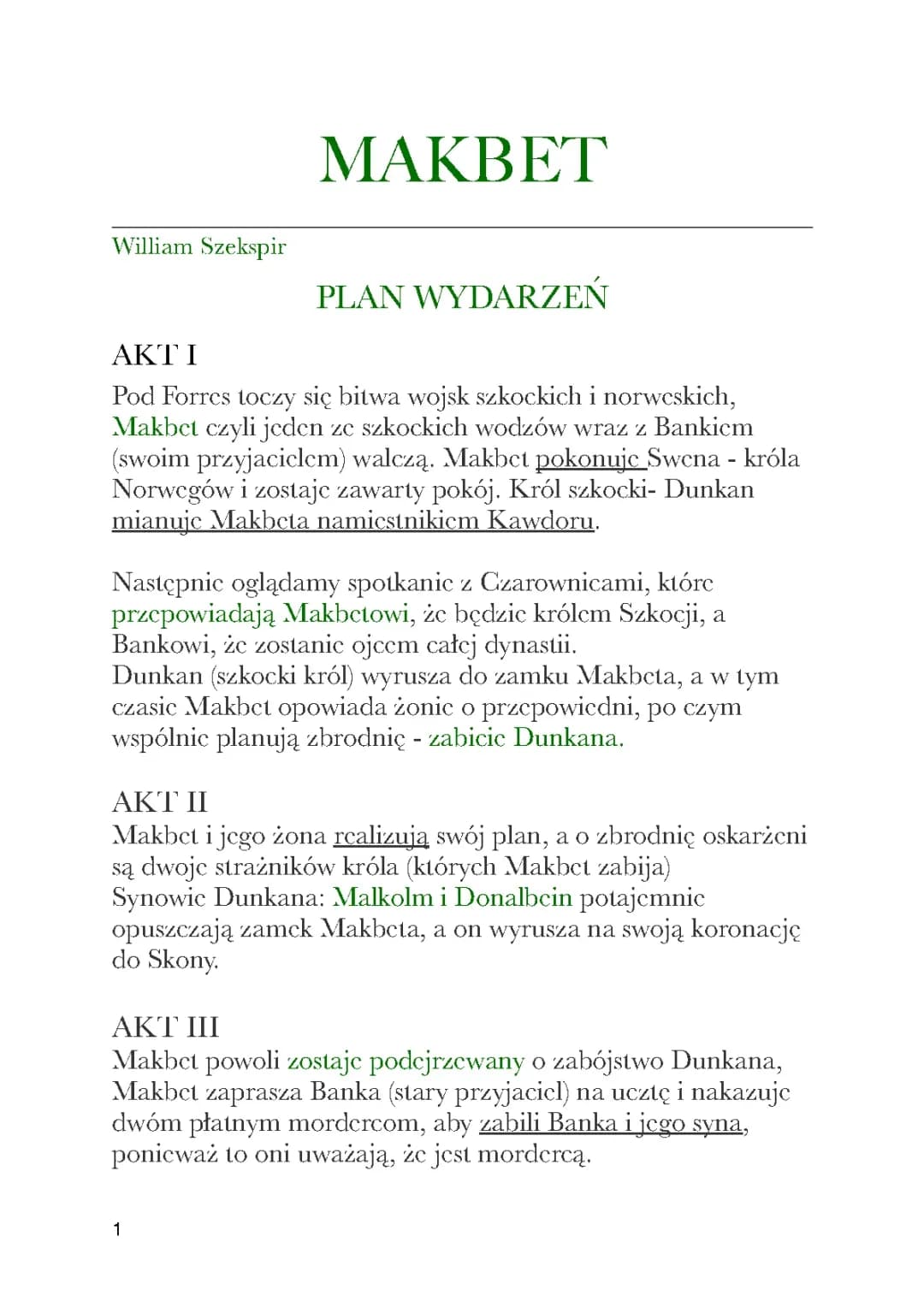 MAKBET

William Szekspir

PLAN WYDARZEŃ

AKT I

Pod Forres toczy się bitwa wojsk szkockich i norweskich, Makbet czyli jeden ze szkockich wodzów wraz z Bankiem (swoim przyjacielem) walczą. Makbet pokonuje Swena - króla Norwegów i zostaje zawarty pokój. Król szkocki- Dunkan mianuje Makbeta namiestnikiem Kawdoru.

Następnie oglądamy spotkanie z Czarownicami, które przepowiadają Makbetowi, że będzie królem Szkocji, a Bankowi, że zostanie ojcem całej dynastii.
Dunkan (szkocki król) wyrusza do zamku Makbeta, a w tym czasie Makbet opowiada żonie o przepowiedni, po czym wspólnie planują zbrodnię - zabicie Dunkana.

AKT II

Makbet i jego żona realizują swój plan, a o zbrodnię oskarżeni są dwoje strażników króla (których Makbet zabija)
Synowie Dunkana: Malkolm i Donalbein potajemnie opuszczają zamek Makbeta, a on wyrusza na swoją koronację do Skony.

AKT III

Makbet powoli zostaje podejrzewany o zabójstwo Dunkana, Makbet zaprasza Banka (stary przyjaciel) na ucztę i nakazuje dwóm płatnym mordercom, aby zabili Banka i jego syna, ponieważ to oni uważają, że jest mordercą.

1